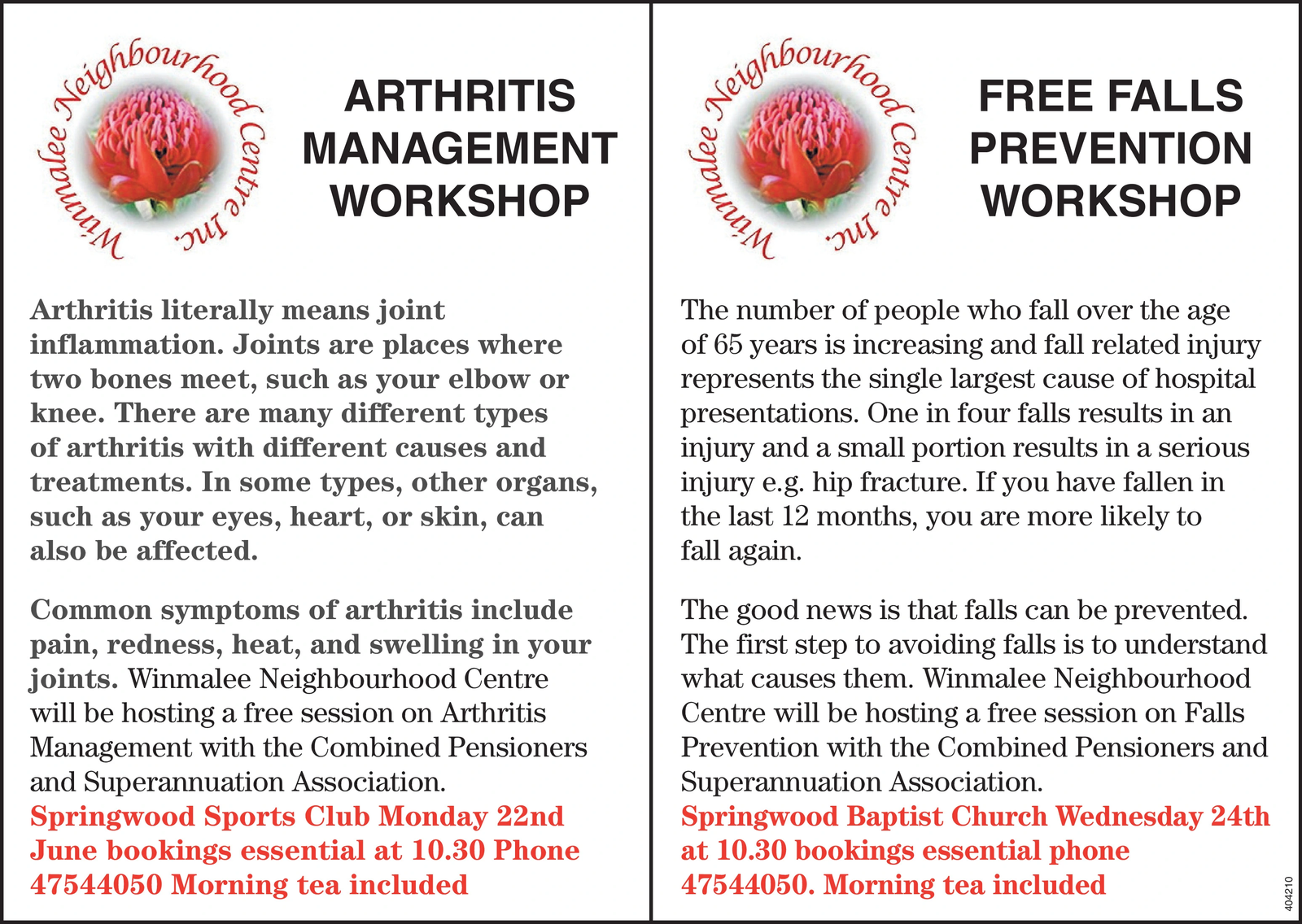 Winmalee Neighbourhood Centre Inc.

ARTHRITIS MANAGEMENT WORKSHOP

Arthritis literally means joint inflammation. Joints are places where two bones meet, such as your elbow or knee. There are many different types of arthritis with different causes and treatments. In some types, other organs, such as your eyes, heart, or skin, can also be affected.

Common symptoms of arthritis include pain, redness, heat, and swelling in your joints. Winmalee Neighbourhood Centre will be hosting a free session on Arthritis Management with the Combined Pensioners and Superannuation Association.
Springwood Sports Club Monday 22nd June bookings essential at 10.30 Phone 47544050 Morning tea included

Winmalee Neighbourhood Centre Inc.

FREE FALLS PREVENTION WORKSHOP

The number of people who fall over the age of 65 years is increasing and fall related injury represents the single largest cause of hospital presentations. One in four falls results in an injury and a small portion results in a serious injury e.g. hip fracture. If you have fallen in the last 12 months, you are more likely to fall again.

The good news is that falls can be prevented. The first step to avoiding falls is to understand what causes them. Winmalee Neighbourhood Centre will be hosting a free session on Falls Prevention with the Combined Pensioners and Superannuation Association.
Springwood Baptist Church Wednesday 24th at 10.30 bookings essential phone 47544050. Morning tea included

404210